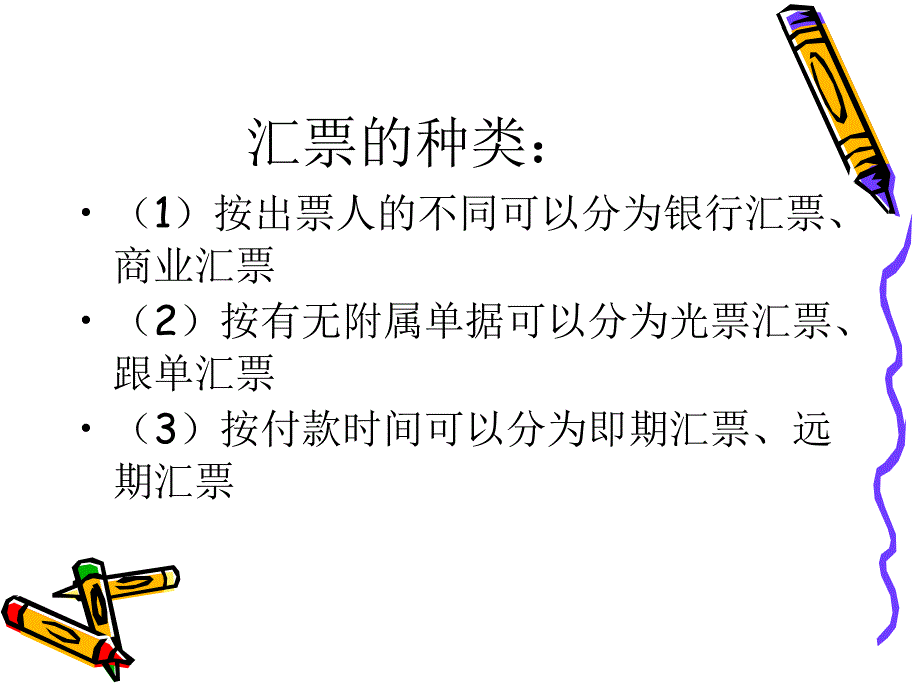 汇票的种类：

• （1）按出票人的不同可以分为银行汇票、商业汇票

• （2）按有无附属单据可以分为光票汇票、跟单汇票

• （3）按付款时间可以分为即期汇票、远期汇票